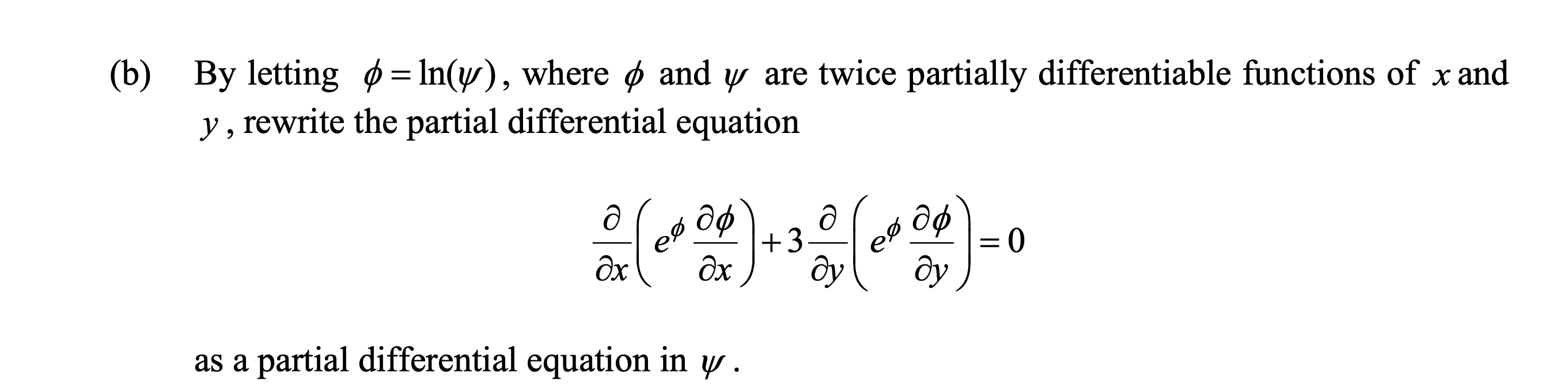 (b) By letting $\phi = \ln(\psi)$, where $\phi$ and $\psi$ are twice partially differentiable functions of $x$ and $y$, rewrite the partial differential equation

$\frac{\partial}{\partial x}\left(e^{\phi}\frac{\partial \phi}{\partial x}\right)+3\frac{\partial}{\partial y}\left(e^{\phi}\frac{\partial \phi}{\partial y}\right)=0$

as a partial differential equation in $\psi$.